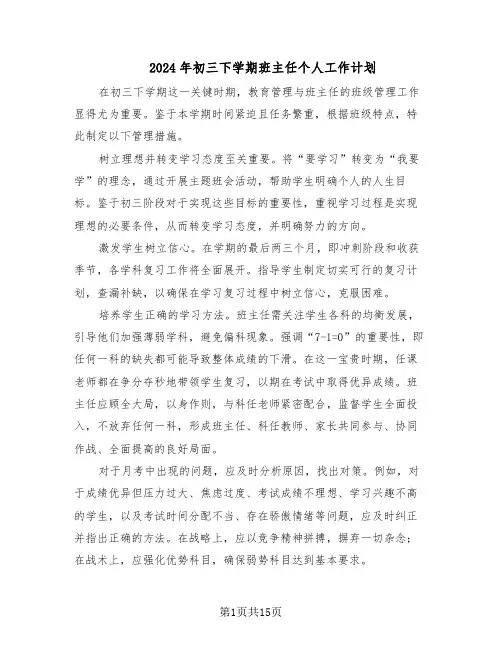 2024年初三下学期班主任个人工作计划

在初三下学期这一关键时期，教育管理与班主任的班级管理工作显得尤为重要。鉴于本学期时间紧迫且任务繁重，根据班级特点，特此制定以下管理措施。

树立理想并转变学习态度至关重要。将“要学习”转变为“我要学”的理念，通过开展主题班会活动，帮助学生明确个人的人生目标。鉴于初三阶段对于实现这些目标的重要性，重视学习过程是实现理想的必要条件，从而转变学习态度，并明确努力的方向。

激发学生树立信心。在学期的最后两三个月，即冲刺阶段和收获季节，各学科复习工作将全面展开。指导学生制定切实可行的复习计划，查漏补缺，以确保在学习复习过程中树立信心，克服困难。

培养学生正确的学习方法。班主任需关注学生各科的均衡发展，引导他们加强薄弱学科，避免偏科现象。强调“7-1=0”的重要性，即任何一科的缺失都可能导致整体成绩的下滑。在这一宝贵时期，任课老师都在争分夺秒地带领学生复习，以期在考试中取得优异成绩。班主任应顾全大局，以身作则，与科任老师紧密配合，监督学生全面投入，不放弃任何一科，形成班主任、科任教师、家长共同参与、协同作战、全面提高的良好局面。

对于月考中出现的问题，应及时分析原因，找出对策。例如，对于成绩优异但压力过大、焦虑过度、考试成绩不理想、学习兴趣不高的学生，以及考试时间分配不当、存在骄傲情绪等问题，应及时纠正并指出正确的方法。在战略上，应以竞争精神拼搏，摒弃一切杂念；在战术上，应强化优势科目，确保弱势科目达到基本要求。

第1页共15页